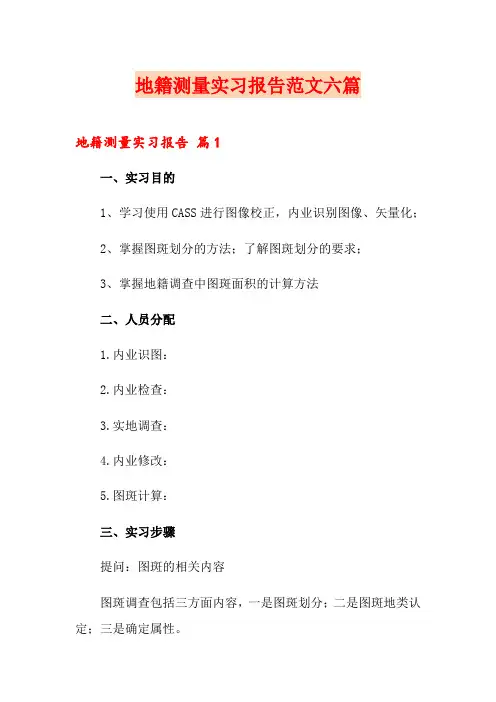 地籍测量实习报告范文六篇

地籍测量实习报告 篇1

一、实习目的

1、学习使用CASS进行图像校正，内业识别图像、矢量化；

2、掌握图斑划分的方法；了解图斑划分的要求；

3、掌握地籍调查中图斑面积的计算方法

二、人员分配

1.内业识图：

2.内业检查：

3.实地调查：

4.内业修改：

5.图斑计算：

三、实习步骤

提问：图斑的相关内容

图斑调查包括三方面内容，一是图斑划分；二是图斑地类认定；三是确定属性。